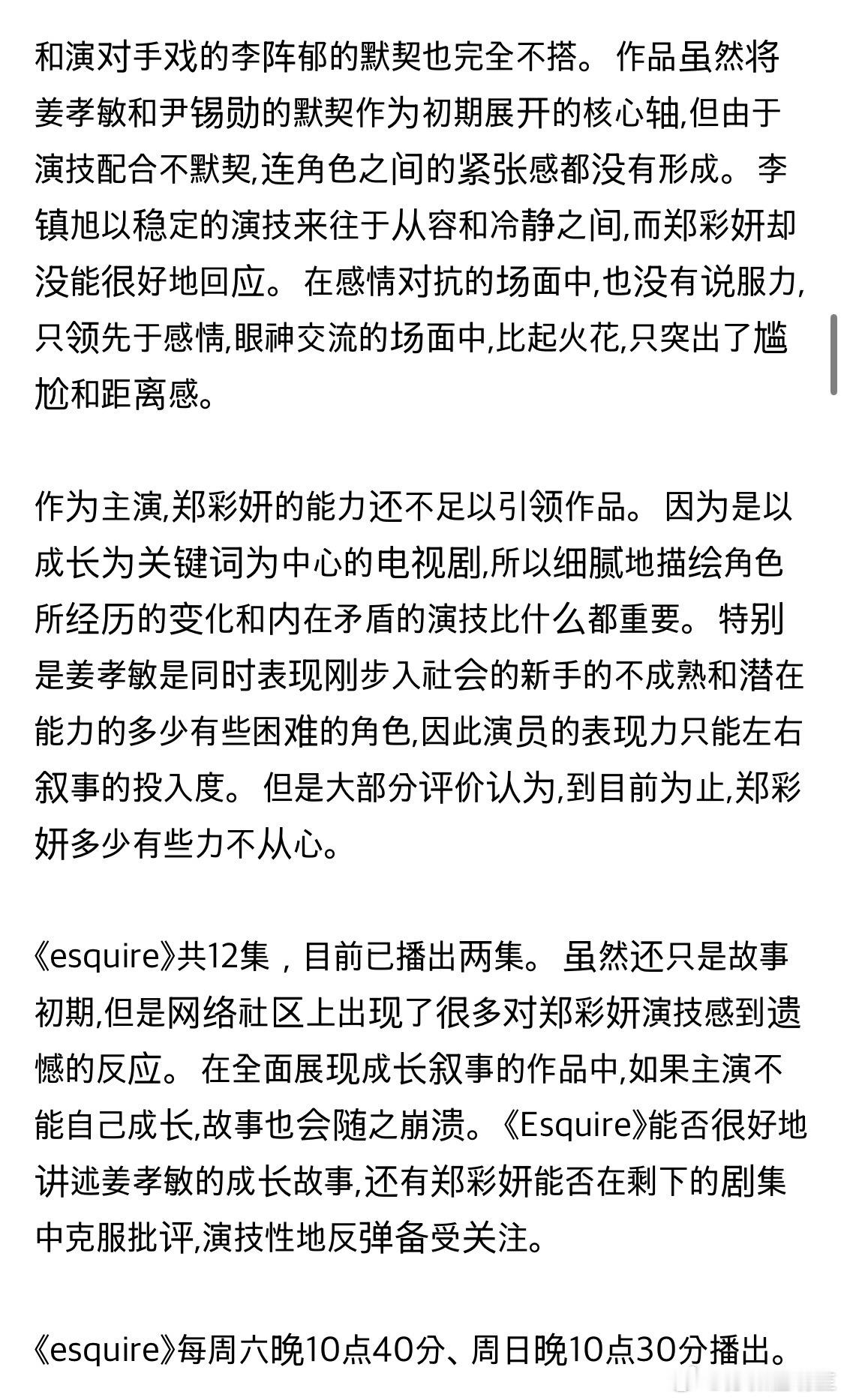 和演对手戏的李阵郁的默契也完全不搭。作品虽然将姜孝敏和尹锡勋的默契作为初期展开的核心轴,但由于演技配合不默契,连角色之间的紧张感都没有形成。李镇旭以稳定的演技来往于从容和冷静之间,而郑彩妍却没能很好地回应。在感情对抗的场面中,也没有说服力,只领先于感情,眼神交流的场面中,比起火花,只突出了尴尬和距离感。

作为主演,郑彩妍的能力还不足以引领作品。因为是以成长为关键词为中心的电视剧,所以细腻地描绘角色所经历的变化和内在矛盾的演技比什么都重要。特别是姜孝敏是同时表现刚步入社会的新手的不成熟和潜在能力的多少有些困难的角色,因此演员的表现力只能左右叙事的投入度。但是大部分评价认为,到目前为止,郑彩妍多少有些力不从心。

《esquire》共12集，目前已播出两集。虽然还只是故事初期,但是网络社区上出现了很多对郑彩妍演技感到遗憾的反应。在全面展现成长叙事的作品中,如果主演不能自己成长,故事也会随之崩溃。《Esquire》能否很好地讲述姜孝敏的成长故事,还有郑彩妍能否在剩下的剧集中克服批评,演技性地反弹备受关注。

《esquire》每周六晚10点40分、周日晚10点30分播出。